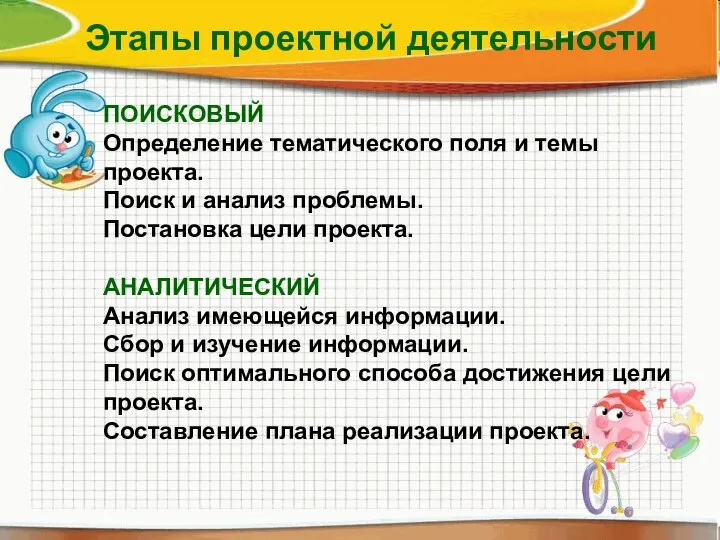 Этапы проектной деятельности

ПОИСКОВЫЙ
Определение тематического поля и темы проекта.
Поиск и анализ проблемы.
Постановка цели проекта.

АНАЛИТИЧЕСКИЙ
Анализ имеющейся информации.
Сбор и изучение информации.
Поиск оптимального способа достижения цели проекта.
Составление плана реализации проекта.